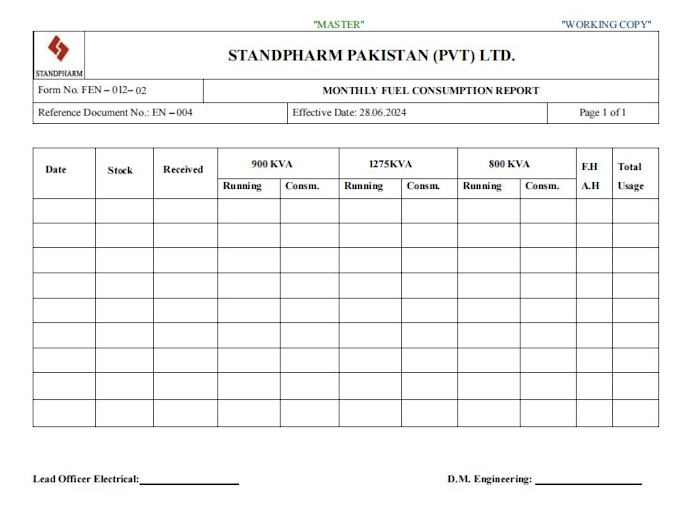 "MASTER" "WORKING COPY"

STANDPHARM

STANDPHARM PAKISTAN (PVT) LTD.

Form No. FEN – 012– 02

MONTHLY FUEL CONSUMPTION REPORT

Reference Document No.: EN – 004

Effective Date: 28.06.2024

Page 1 of 1

| Date | Stock | Received | 900 KVA | | 1275KVA | | 800 KVA | | F.H | Total |
|---|---|---|---|---|---|---|---|---|---|---|
| | | | Running | Consm. | Running | Consm. | Running | Consm. | A.H | Usage |
| | | | | | | | | | | |
| | | | | | | | | | | |
| | | | | | | | | | | |
| | | | | | | | | | | |
| | | | | | | | | | | |
| | | | | | | | | | | |
| | | | | | | | | | | |
| | | | | | | | | | | |
| | | | | | | | | | | |

Lead Officer Electrical:____

D.M. Engineering: ____